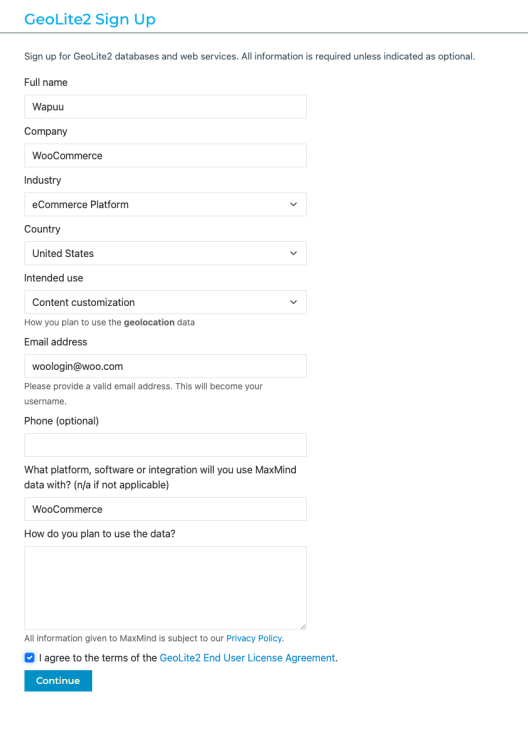 GeoLite2 Sign Up

Sign up for GeoLite2 databases and web services. All information is required unless indicated as optional.

Full name

Wapuu

Company

WooCommerce

Industry

eCommerce Platform

Country

United States

Intended use

Content customization

How you plan to use the geolocation data

Email address

woologin@woo.com

Please provide a valid email address. This will become your username.

Phone (optional)

What platform, software or integration will you use MaxMind data with? (n/a if not applicable)

WooCommerce

How do you plan to use the data?

All information given to MaxMind is subject to our Privacy Policy.

I agree to the terms of the GeoLite2 End User License Agreement.

Continue